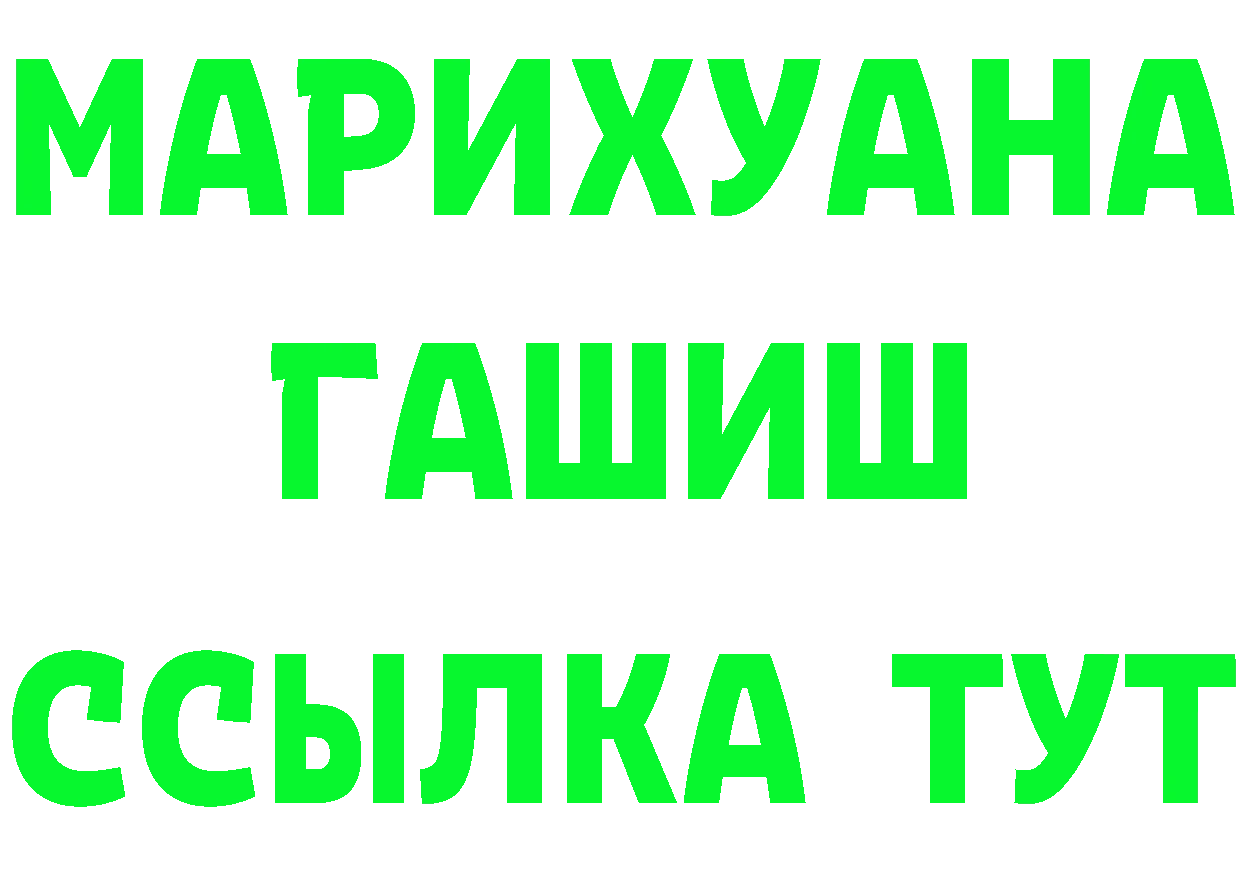 МАРИХУАНА
ГАШИШ
ССЫЛКА ТУТ